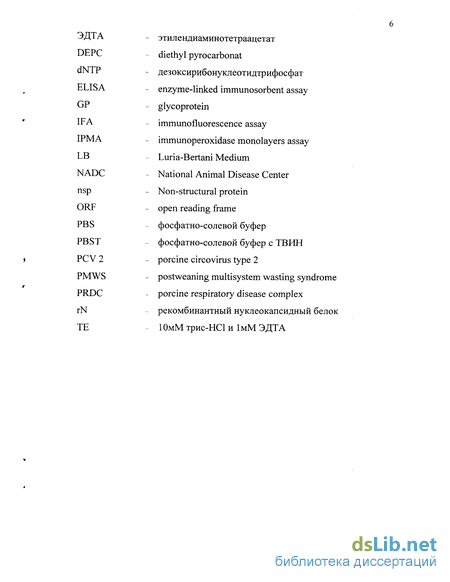 6

ЭДТА - этилендиаминотетраацетат
DEPC - diethyl pyrocarbonat
dNTP - дезоксирибонуклеотидтрифосфат
ELISA - enzyme-linked immunosorbent assay
GP - glycoprotein
IFA - immunofluorescence assay
IPMA - immunoperoxidase monolayers assay
LB - Luria-Bertani Medium
NADC - National Animal Disease Center
nsp - Non-structural protein
ORF - open reading frame
PBS - фосфатно-солевой буфер
PBST - фосфатно-солевой буфер с ТВИН
PCV 2 - porcine circovirus type 2
PMWS - postweaning multisystem wasting syndrome
PRDC - porcine respiratory disease complex
rN - рекомбинантный нуклеокапсидный белок
TE - 10мМ трис-HCl и 1мМ ЭДТА

dsLib.net
библиотека диссертаций